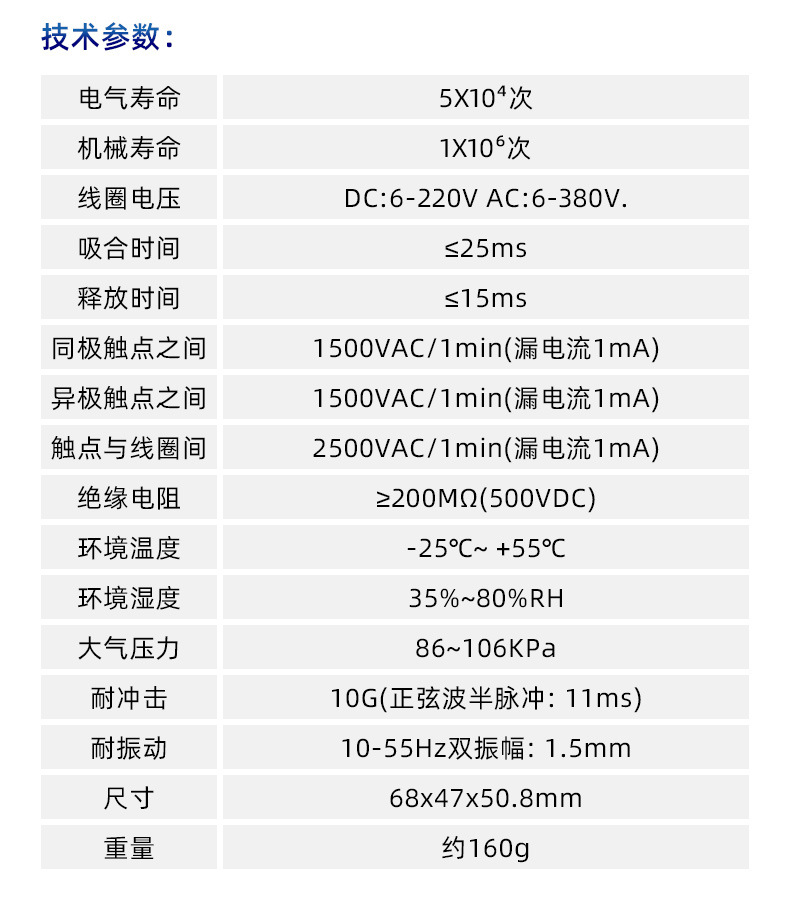 技术参数:

| 电气寿命 | $5X10^4$次 |
|---|---|
| 机械寿命 | $1X10^6$次 |
| 线圈电压 | DC:6-220V AC:6-380V. |
| 吸合时间 | ≤25ms |
| 释放时间 | ≤15ms |
| 同极触点之间 | 1500VAC/1min(漏电流1mA) |
| 异极触点之间 | 1500VAC/1min(漏电流1mA) |
| 触点与线圈间 | 2500VAC/1min(漏电流1mA) |
| 绝缘电阻 | ≥200MΩ(500VDC) |
| 环境温度 | -25℃~ +55℃ |
| 环境湿度 | 35%~80%RH |
| 大气压力 | 86~106KPa |
| 耐冲击 | 10G(正弦波半脉冲: 11ms) |
| 耐振动 | 10-55Hz双振幅: 1.5mm |
| 尺寸 | 68x47x50.8mm |
| 重量 | 约160g |